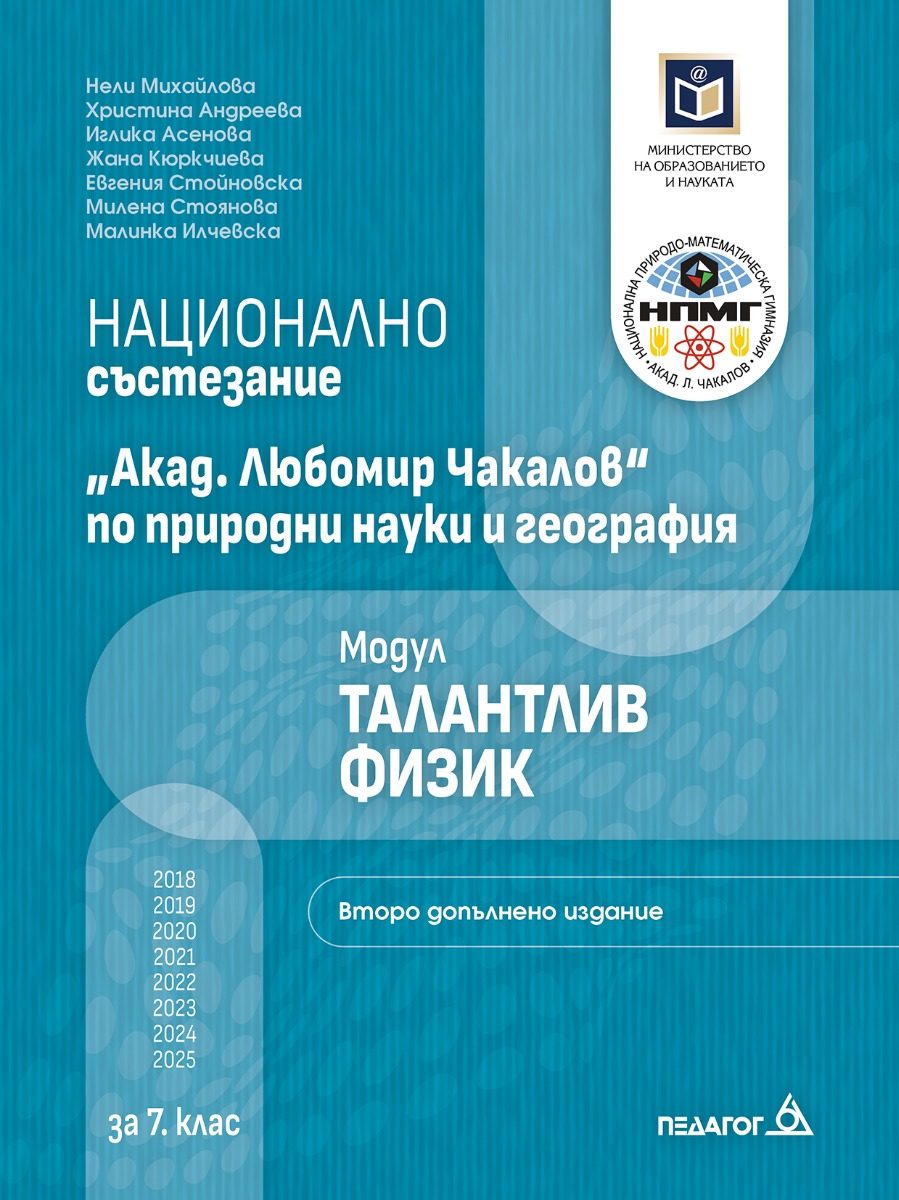 Нели Михайлова
Христина Андреева
Иглика Асенова
Жана Кюркчиева
Евгения Стойновска
Милена Стоянова
Малинка Илчевска

МИНИСТЕРСТВО НА ОБРАЗОВАНИЕТО И НАУКАТА

НАЦИОНАЛНА ПРИРОДО-МАТЕМАТИЧЕСКА ГИМНАЗИЯ
НПМГ
АКАД. Л. ЧАКАЛОВ

НАЦИОНАЛНО
състезание

„Акад. Любомир Чакалов“
по природни науки и география

Модул
ТАЛАНТЛИВ
ФИЗИК

2018
2019
2020
2021
2022
2023
2024
2025

Второ допълнено издание

за 7. клас

ПЕДАГОГ 6